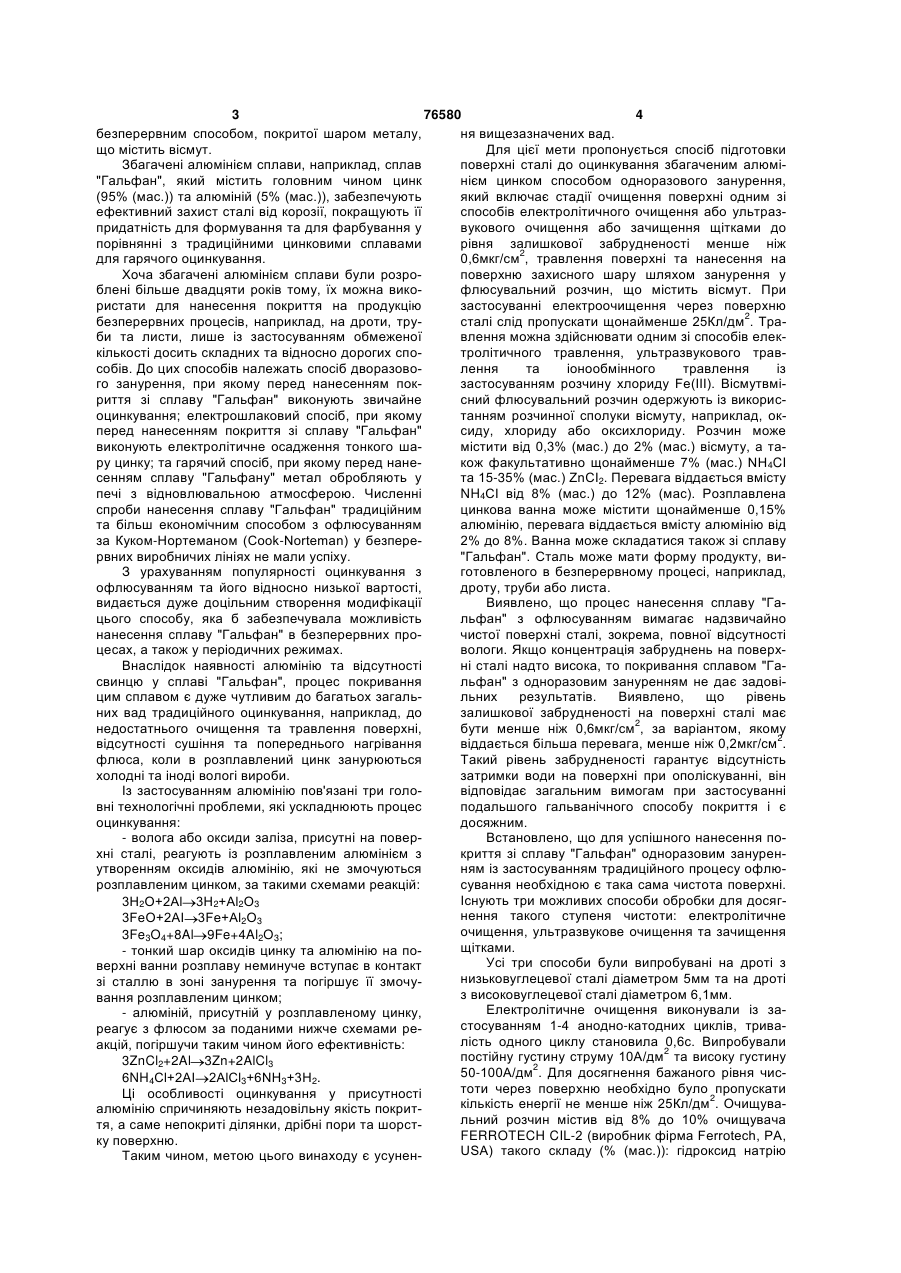 3 76580 4

безперервним способом, покритої шаром металу, що містить вісмут.

Збагачені алюмінієм сплави, наприклад, сплав "Гальфан", який містить головним чином цинк (95% (мас.)) та алюміній (5% (мас.)), забезпечують ефективний захист сталі від корозії, покращують її придатність для формування та для фарбування у порівнянні з традиційними цинковими сплавами для гарячого оцинкування.

Хоча збагачені алюмінієм сплави були розроблені більше двадцяти років тому, їх можна використати для нанесення покриття на продукцію безперервних процесів, наприклад, на дроти, труби та листи, лише із застосуванням обмеженої кількості досить складних та відносно дорогих способів. До цих способів належать спосіб дворазового занурення, при якому перед нанесенням покриття зі сплаву "Гальфан" виконують звичайне оцинкування; електрошлаковий спосіб, при якому перед нанесенням покриття зі сплаву "Гальфан" виконують електролітичне осадження тонкого шару цинку; та гарячий спосіб, при якому перед нанесенням сплаву "Гальфану" метал обробляють у печі з відновлювальною атмосферою. Численні спроби нанесення сплаву "Гальфан" традиційним та більш економічним способом з офлюсуванням за Куком-Нортеманом (Cook-Norteman) у безперервних виробничих лініях не мали успіху.

З урахуванням популярності оцинкування з офлюсуванням та його відносно низької вартості, видається дуже доцільним створення модифікації цього способу, яка б забезпечувала можливість нанесення сплаву "Гальфан" в безперервних процесах, а також у періодичних режимах.

Внаслідок наявності алюмінію та відсутності свинцю у сплаві "Гальфан", процес покривання цим сплавом є дуже чутливим до багатьох загальних вад традиційного оцинкування, наприклад, до недостатнього очищення та травлення поверхні, відсутності сушіння та попереднього нагрівання флюса, коли в розплавлений цинк занурюються холодні та іноді вологі вироби.

Із застосуванням алюмінію пов'язані три головні технологічні проблеми, які ускладнюють процес оцинкування:

- волога або оксиди заліза, присутні на поверхні сталі, реагують із розплавленим алюмінієм з утворенням оксидів алюмінію, які не змочуються розплавленим цинком, за такими схемами реакцій:

$3H_2O+2Al \rightarrow 3H_2+Al_2O_3$

$3FeO+2Al \rightarrow 3Fe+Al_2O_3$

$3Fe_3O_4+8Al \rightarrow 9Fe+4Al_2O_3$;

- тонкий шар оксидів цинку та алюмінію на поверхні ванни розплаву неминуче вступає в контакт зі сталлю в зоні занурення та погіршує її змочування розплавленим цинком;

- алюміній, присутній у розплавленому цинку, реагує з флюсом за поданими нижче схемами реакцій, погіршучи таким чином його ефективність:

$3ZnCl_2+2Al \rightarrow 3Zn+2AlCl_3$

$6NH_4Cl+2Al \rightarrow 2AlCl_3+6NH_3+3H_2$.

Ці особливості оцинкування у присутності алюмінію спричиняють незадовільну якість покриття, а саме непокриті ділянки, дрібні пори та шорстку поверхню.

Таким чином, метою цього винаходу є усунення вищезазначених вад.

Для цієї мети пропонується спосіб підготовки поверхні сталі до оцинкування збагаченим алюмінієм цинком способом одноразового занурення, який включає стадії очищення поверхні одним зі способів електролітичного очищення або ультразвукового очищення або зачищення щітками до рівня залишкової забрудненості менше ніж 0,6мкг/см$^2$, травлення поверхні та нанесення на поверхню захисного шару шляхом занурення у флюсувальний розчин, що містить вісмут. При застосуванні електроочищення через поверхню сталі слід пропускати щонайменше 25Кл/дм$^2$. Травлення можна здійснювати одним зі способів електролітичного травлення, ультразвукового травлення та іонообмінного травлення із застосуванням розчину хлориду Fe(III). Вісмутвмісний флюсувальний розчин одержують із використанням розчинної сполуки вісмуту, наприклад, оксиду, хлориду або оксихлориду. Розчин може містити від 0,3% (мас.) до 2% (мас.) вісмуту, а також факультативно щонайменше 7% (мас.) $NH_4Cl$ та 15-35% (мас.) $ZnCl_2$. Перевага віддається вмісту $NH_4Cl$ від 8% (мас.) до 12% (мас.). Розплавлена цинкова ванна може містити щонайменше 0,15% алюмінію, перевага віддається вмісту алюмінію від 2% до 8%. Ванна може складатися також зі сплаву "Гальфан". Сталь може мати форму продукту, виготовленого в безперервному процесі, наприклад, дроту, труби або листа.

Виявлено, що процес нанесення сплаву "Гальфан" з офлюсуванням вимагає надзвичайно чистої поверхні сталі, зокрема, повної відсутності вологи. Якщо концентрація забруднень на поверхні сталі надто висока, то покривання сплавом "Гальфан" з одноразовим зануренням не дає задовільних результатів. Виявлено, що рівень залишкової забрудненості на поверхні сталі має бути менше ніж 0,6мкг/см$^2$, за варіантом, якому віддається більша перевага, менше ніж 0,2мкг/см$^2$. Такий рівень забрудненості гарантує відсутність затримки води на поверхні при ополіскуванні, він відповідає загальним вимогам при застосуванні подальшого гальванічного способу покриття і є досяжним.

Встановлено, що для успішного нанесення покриття зі сплаву "Гальфан" одноразовим зануренням із застосуванням традиційного процесу офлюсування необхідною є така сама чистота поверхні. Існують три можливих способи обробки для досягнення такого ступеня чистоти: електролітичне очищення, ультразвукове очищення та зачищення щітками.

Усі три способи були випробувані на дроті з низьковуглецевої сталі діаметром 5мм та на дроті з високовуглецевої сталі діаметром 6,1мм.

Електролітичне очищення виконували із застосуванням 1-4 анодно-катодних циклів, тривалість одного циклу становила 0,6с. Випробували постійну густину струму 10А/дм$^2$ та високу густину 50-100А/дм$^2$. Для досягнення бажаного рівня чистоти через поверхню необхідно було пропускати кількість енергії не менше ніж 25Кл/дм$^2$. Очищувальний розчин містив від 8% до 10% очищувача FERROTECH CIL-2 (виробник фірма Ferrotech, PA, USA) такого складу (% (мас.)): гідроксид натрію